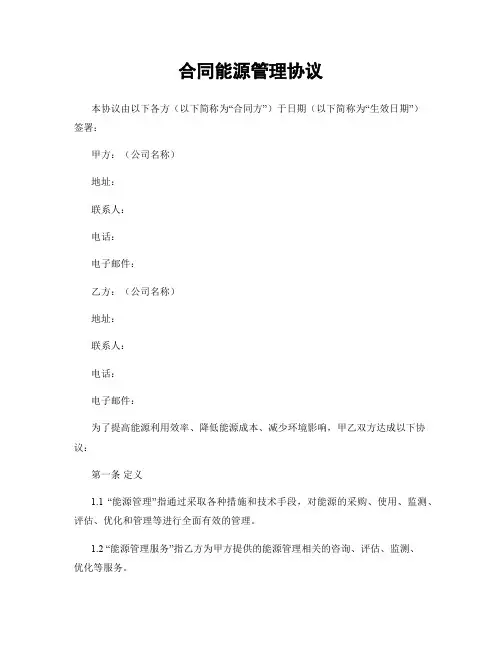 合同能源管理协议

本协议由以下各方（以下简称为“合同方”）于日期（以下简称为“生效日期”）签署：

甲方：（公司名称）

地址：

联系人：

电话：

电子邮件：

乙方：（公司名称）

地址：

联系人：

电话：

电子邮件：

为了提高能源利用效率、降低能源成本、减少环境影响，甲乙双方达成以下协议：

第一条 定义

1.1 “能源管理”指通过采取各种措施和技术手段，对能源的采购、使用、监测、评估、优化和管理等进行全面有效的管理。

1.2 “能源管理服务”指乙方为甲方提供的能源管理相关的咨询、评估、监测、优化等服务。